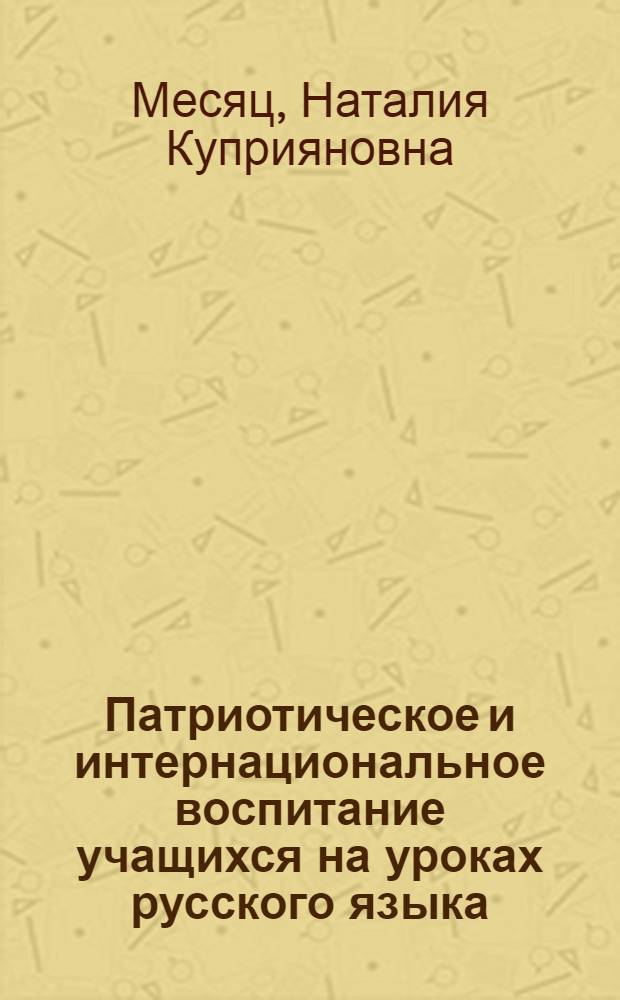 Месяц, Наталия Куприяновна

Патриотическое и интернациональное воспитание учащихся на уроках русского языка